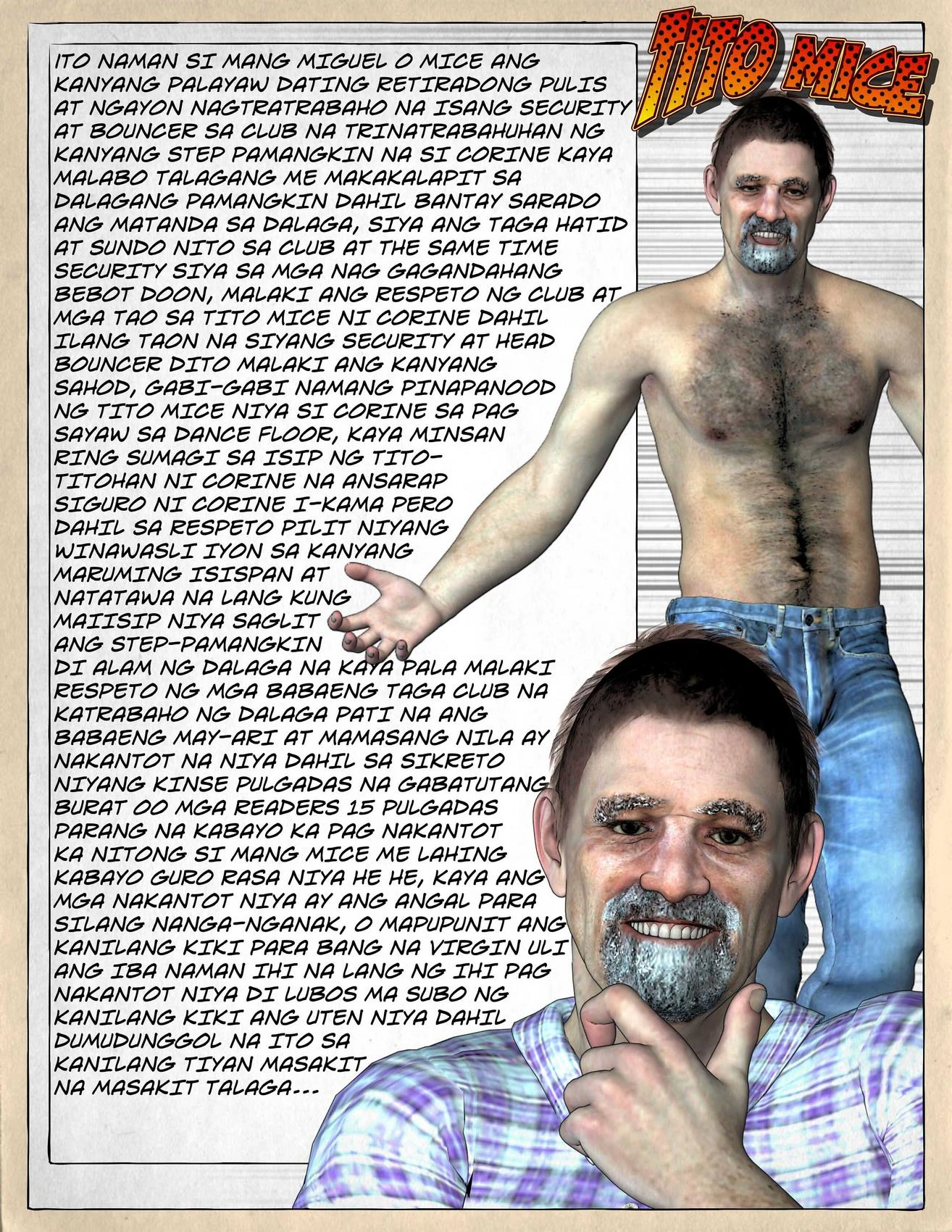 TITO MICE

ITO NAMAN SI MANG MIGUEL O MICE ANG KANYANG PALAYAW DATING RETIRADONG PULIS AT NGAYON NAGTRATRABAHO NA ISANG SECURITY AT BOUNCER SA CLUB NA TRINATRABAHUHAN NG KANYANG STEP PAMANGKIN NA SI CORINE KAYA MALABO TALAGANG ME MAKAKALAPIT SA DALAGANG PAMANGKIN DAHIL BANTAY SARADO ANG MATANDA SA DALAGA, SIYA ANG TAGA HATID AT SUNDO NITO SA CLUB AT THE SAME TIME SECURITY SIYA SA MGA NAG GAGANDAHANG BEBOT DOON, MALAKI ANG RESPETO NG CLUB AT MGA TAO SA TITO MICE NI CORINE DAHIL ILANG TAON NA SIYANG SECURITY AT HEAD BOUNCER DITO MALAKI ANG KANYANG SAHOD, GABI-GABI NAMANG PINAPANOOD NG TITO MICE NIYA SI CORINE SA PAG SAYAW SA DANCE FLOOR, KAYA MINSAN RING SUMAGI SA ISIP NG TITO-TITOHAN NI CORINE NA ANSARAP SIGURO NI CORINE I-KAMA PERO DAHIL SA RESPETO PILIT NIYANG WINAWASLI IYON SA KANYANG MARUMING ISISPAN AT NATATAWA NA LANG KUNG MAIISIP NIYA SAGLIT ANG STEP-PAMANGKIN DI ALAM NG DALAGA NA KAYA PALA MALAKI RESPETO NG MGA BABAENG TAGA CLUB NA KATRABAHO NG DALAGA PATI NA ANG BABAENG MAY-ARI AT MAMASANG NILA AY NAKANTOT NA NIYA DAHIL SA SIKRETO NIYANG KINSE PULGADAS NA GABATUTANG BURAT OO MGA READERS 15 PULGADAS PARANG NA KABAYO KA PAG NAKANTOT KA NITONG SI MANG MICE ME LAHING KABAYO GURO RASA NIYA HE HE, KAYA ANG MGA NAKANTOT NIYA AY ANG ANGAL PARA SILANG NANGA-NGANAK, O MAPUPUNIT ANG KANILANG KIKI PARA BANG NA VIRGIN ULI ANG IBA NAMAN IHI NA LANG NG IHI PAG NAKANTOT NIYA DI LUBOS MA SUBO NG KANILANG KIKI ANG UTEN NIYA DAHIL DUMUDUNGGOL NA ITO SA KANILANG TIYAN MASAKIT NA MASAKIT TALAGA...